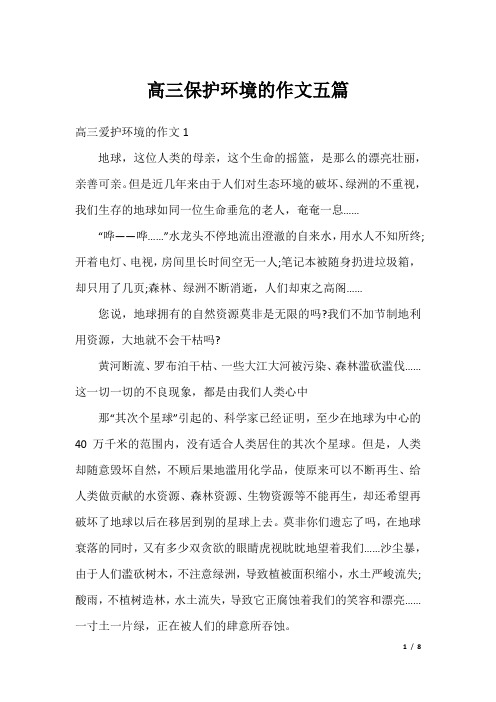 高三保护环境的作文五篇

高三爱护环境的作文 1

地球，这位人类的母亲，这个生命的摇篮，是那么的漂亮壮丽，亲善可亲。但是近几年来由于人们对生态环境的破坏、绿洲的不重视，我们生存的地球如同一位生命垂危的老人，奄奄一息......

“哗——哗......”水龙头不停地流出澄澈的自来水，用水人不知所终;开着电灯、电视，房间里长时间空无一人;笔记本被随身扔进垃圾箱，却只用了几页;森林、绿洲不断消逝，人们却束之高阁......

您说，地球拥有的自然资源莫非是无限的吗?我们不加节制地利用资源，大地就不会干枯吗?

黄河断流、罗布泊干枯、一些大江大河被污染、森林滥砍滥伐......这一切一切的不良现象，都是由我们人类心中

那“其次个星球”引起的、科学家已经证明，至少在地球为中心的 40 万千米的范围内，没有适合人类居住的其次个星球。但是，人类却随意毁坏自然，不顾后果地滥用化学品，使原来可以不断再生、给人类做贡献的水资源、森林资源、生物资源等不能再生，却还希望再破坏了地球以后在移居到别的星球上去。莫非你们遗忘了吗，在地球衰落的同时，又有多少双贪欲的眼睛虎视眈眈地望着我们......沙尘暴，由于人们滥砍树木，不注意绿洲，导致植被面积缩小，水土严峻流失;酸雨，不植树造林，水土流失，导致它正腐蚀着我们的笑容和漂亮......一寸土一片绿，正在被人们的肆意所吞蚀。

1 / 8